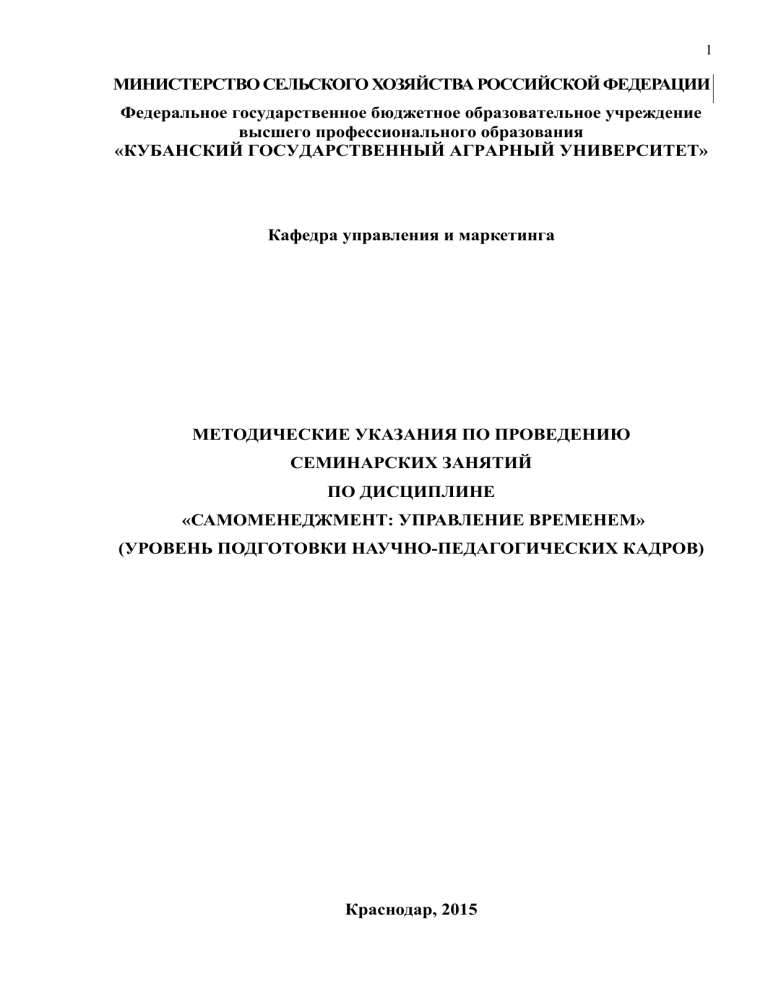 1

МИНИСТЕРСТВО СЕЛЬСКОГО ХОЗЯЙСТВА РОССИЙСКОЙ ФЕДЕРАЦИИ

Федеральное государственное бюджетное образовательное учреждение высшего профессионального образования
«КУБАНСКИЙ ГОСУДАРСТВЕННЫЙ АГРАРНЫЙ УНИВЕРСИТЕТ»

Кафедра управления и маркетинга

МЕТОДИЧЕСКИЕ УКАЗАНИЯ ПО ПРОВЕДЕНИЮ
СЕМИНАРСКИХ ЗАНЯТИЙ
ПО ДИСЦИПЛИНЕ
«САМОМЕНЕДЖМЕНТ: УПРАВЛЕНИЕ ВРЕМЕНЕМ»
(УРОВЕНЬ ПОДГОТОВКИ НАУЧНО-ПЕДАГОГИЧЕСКИХ КАДРОВ)

Краснодар, 2015